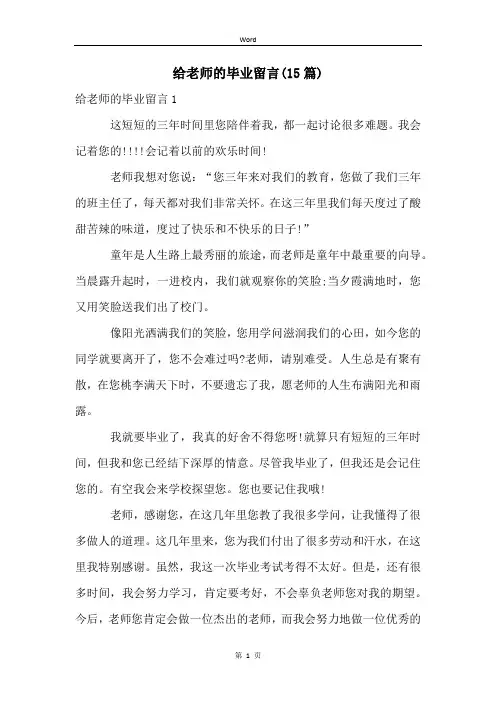 Word

给老师的毕业留言(15篇)

给老师的毕业留言1

这短短的三年时间里您陪伴着我，都一起讨论很多难题。我会记着您的!!!!会记着以前的欢乐时间!

老师我想对您说：“您三年来对我们的教育，您做了我们三年的班主任了，每天都对我们非常关怀。在这三年里我们每天度过了酸甜苦辣的味道，度过了快乐和不快乐的日子!”

童年是人生路上最秀丽的旅途，而老师是童年中最重要的向导。当晨露升起时，一进校内，我们就观察你的笑脸;当夕霞满地时，您又用笑脸送我们出了校门。

像阳光洒满我们的笑脸，您用学问滋润我们的心田，如今您的同学就要离开了，您不会难过吗?老师，请别难受。人生总是有聚有散，在您桃李满天下时，不要遗忘了我，愿老师的人生布满阳光和雨露。

我就要毕业了，我真的好舍不得您呀!就算只有短短的三年时间，但我和您已经结下深厚的情意。尽管我毕业了，但我还是会记住您的。有空我会来学校探望您。您也要记住我哦!

老师，感谢您，在这几年里您教了我很多学问，让我懂得了很多做人的道理。这几年里来，您为我们付出了很多劳动和汗水，在这里我特别感谢。虽然，我这一次毕业考试考得不太好。但是，还有很多时间，我会努力学习，肯定要考好，不会辜负老师您对我的期望。今后，老师您肯定会做一位杰出的老师，而我会努力地做一位优秀的

第 1 页